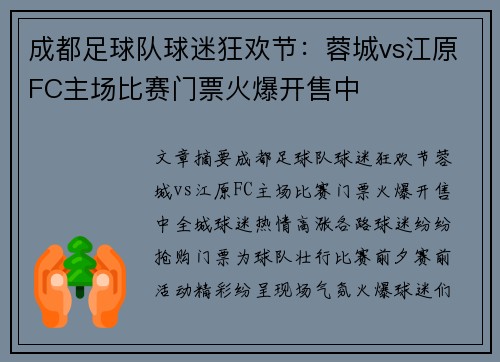 成都足球队球迷狂欢节：蓉城vs江原FC主场比赛门票火爆开售中

文章摘要成都足球队球迷狂欢节蓉城vs江原FC主场比赛门票火爆开售中全城球迷热情高涨各路球迷纷纷抢购门票为球队壮行比赛前夕赛前活动精彩纷呈现场气氛火爆球迷们